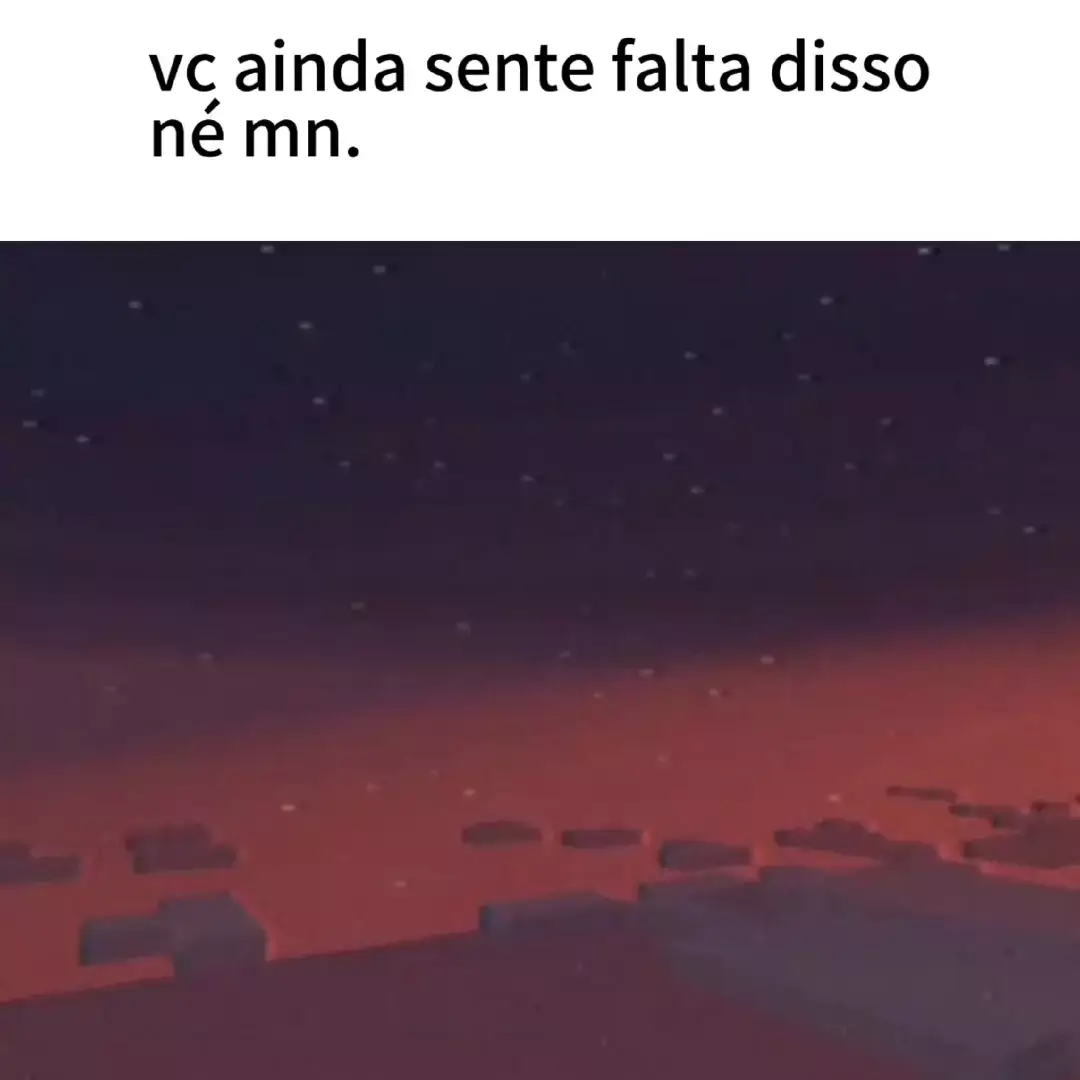 vc ainda sente falta disso né mn.